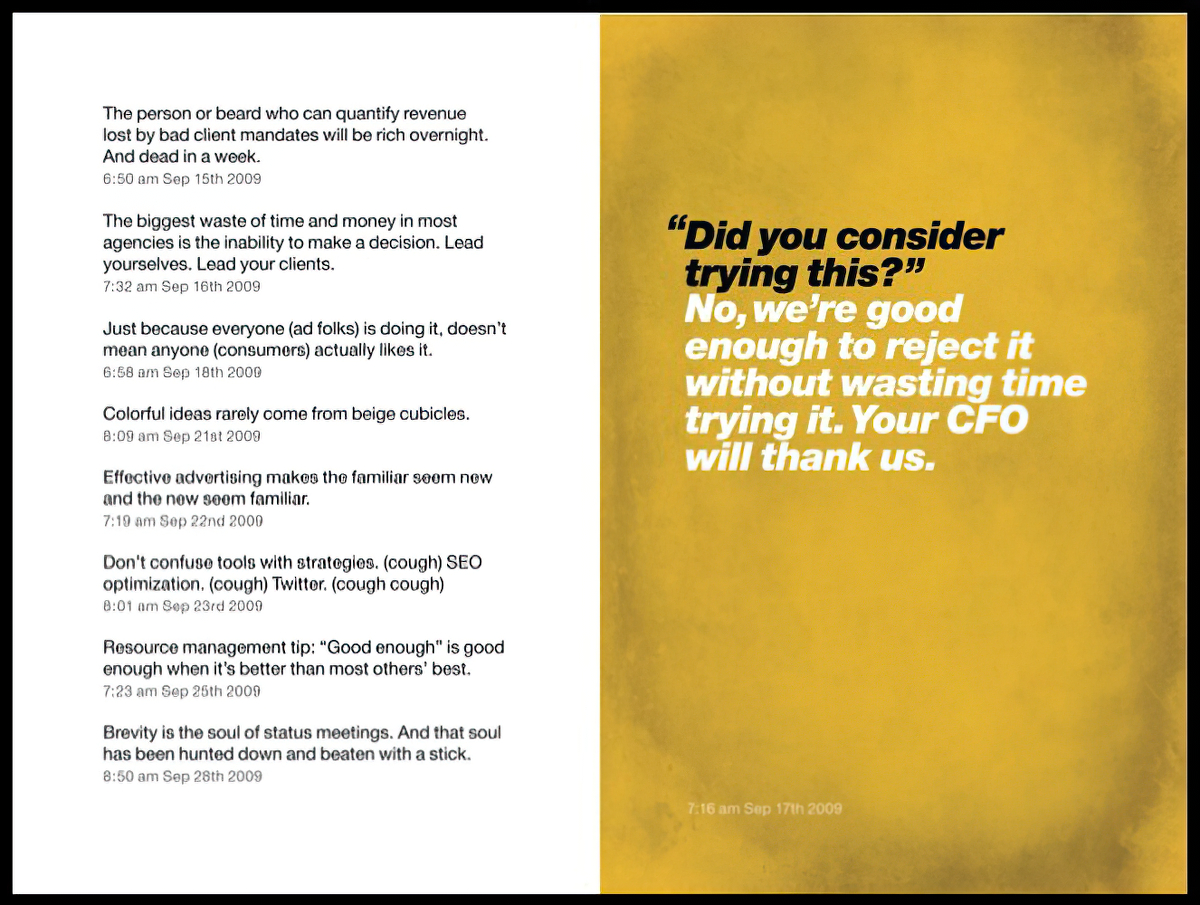 The person or beard who can quantify revenue lost by bad client mandates will be rich overnight. And dead in a week.
6:50 am Sep 15th 2009

The biggest waste of time and money in most agencies is the inability to make a decision. Lead yourselves. Lead your clients.
7:32 am Sep 16th 2009

Just because everyone (ad folks) is doing it, doesn't mean anyone (consumers) actually likes it.
6:58 am Sep 18th 2009

Colorful ideas rarely come from beige cubicles.
8:09 am Sep 21st 2009

Effective advertising makes the familiar seem new and the new seem familiar.
7:19 am Sep 22nd 2009

Don't confuse tools with strategies. (cough) SEO optimization. (cough) Twitter. (cough cough)
8:01 am Sep 23rd 2009

Resource management tip: "Good enough" is good enough when it's better than most others' best.
7:23 am Sep 25th 2009

Brevity is the soul of status meetings. And that soul has been hunted down and beaten with a stick.
8:50 am Sep 28th 2009

"Did you consider trying this?" No, we're good enough to reject it without wasting time trying it. Your CFO will thank us.

7:16 am Sep 17th 2009